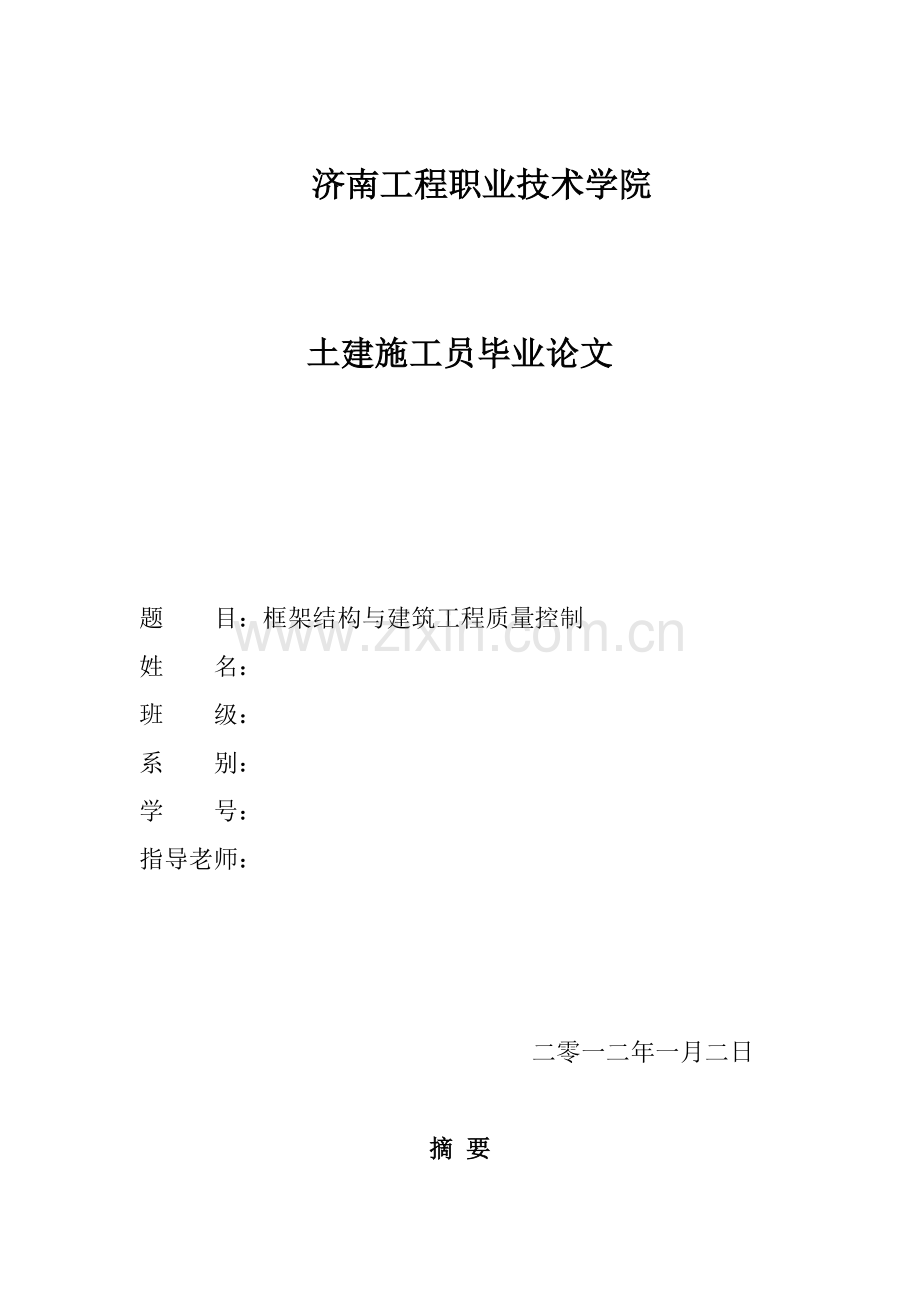 济南工程职业技术学院

土建施工员毕业论文

题　　目：框架结构与建筑工程质量控制
www.zixin.com.cn
姓　　名：
班　　级：
系　　别：
学　　号：
指导老师：

二零一二年一月二日

摘 要